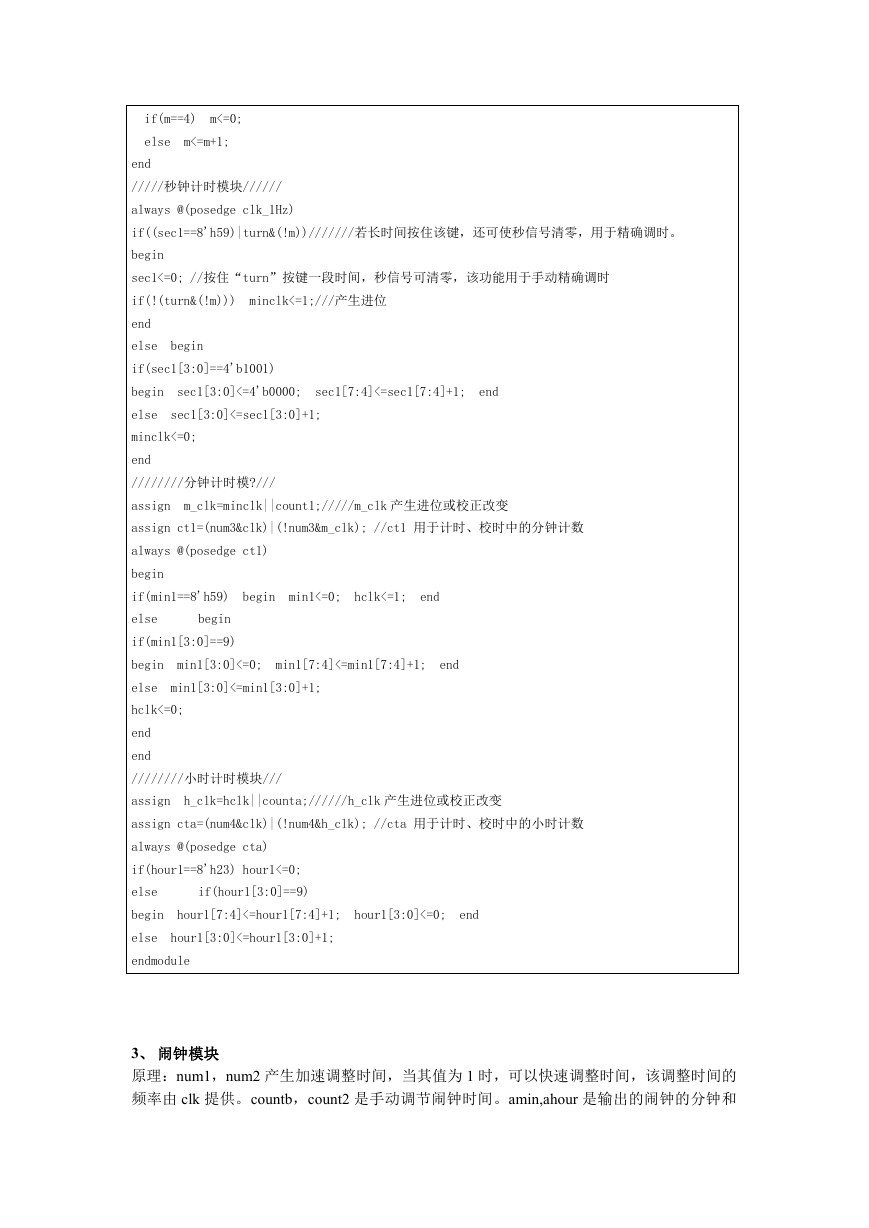 if(m==4)  m<=0;
else  m<=m+1;
end
/////秒钟计时模块//////
always @(posedge clk_1Hz)
if((sec1==8'h59)|turn&(!m))///////若长时间按住该键，还可使秒信号清零，用于精确调时。
begin
sec1<=0; //按住“turn”按键一段时间，秒信号可清零，该功能用于手动精确调时
if(!(turn&(!m)))  minclk<=1;///产生进位
end
else  begin
if(sec1[3:0]==4'b1001)
begin  sec1[3:0]<=4'b0000;  sec1[7:4]<=sec1[7:4]+1;  end
else  sec1[3:0]<=sec1[3:0]+1;
minclk<=0;
end
////////分钟计时模?///
assign  m_clk=minclk||count1;/////m_clk 产生进位或校正改变
assign ct1=(num3&clk)|(!num3&m_clk); //ct1 用于计时、校时中的分钟计数
always @(posedge ct1)
begin
if(min1==8'h59)  begin  min1<=0;  hclk<=1;  end
else      begin
if(min1[3:0]==9)
begin  min1[3:0]<=0;  min1[7:4]<=min1[7:4]+1;  end
else  min1[3:0]<=min1[3:0]+1;
hclk<=0;
end
end
////////小时计时模块///
assign  h_clk=hclk||counta;//////h_clk 产生进位或校正改变
assign cta=(num4&clk)|(!num4&h_clk); //cta 用于计时、校时中的小时计数
always @(posedge cta)
if(hour1==8'h23) hour1<=0;
else      if(hour1[3:0]==9)
begin  hour1[7:4]<=hour1[7:4]+1;  hour1[3:0]<=0;  end
else  hour1[3:0]<=hour1[3:0]+1;
endmodule

3、 闹钟模块
原理：num1，num2 产生加速调整时间，当其值为 1 时，可以快速调整时间，该调整时间的频率由 clk 提供。countb，count2 是手动调节闹钟时间。amin,ahour 是输出的闹钟的分钟和